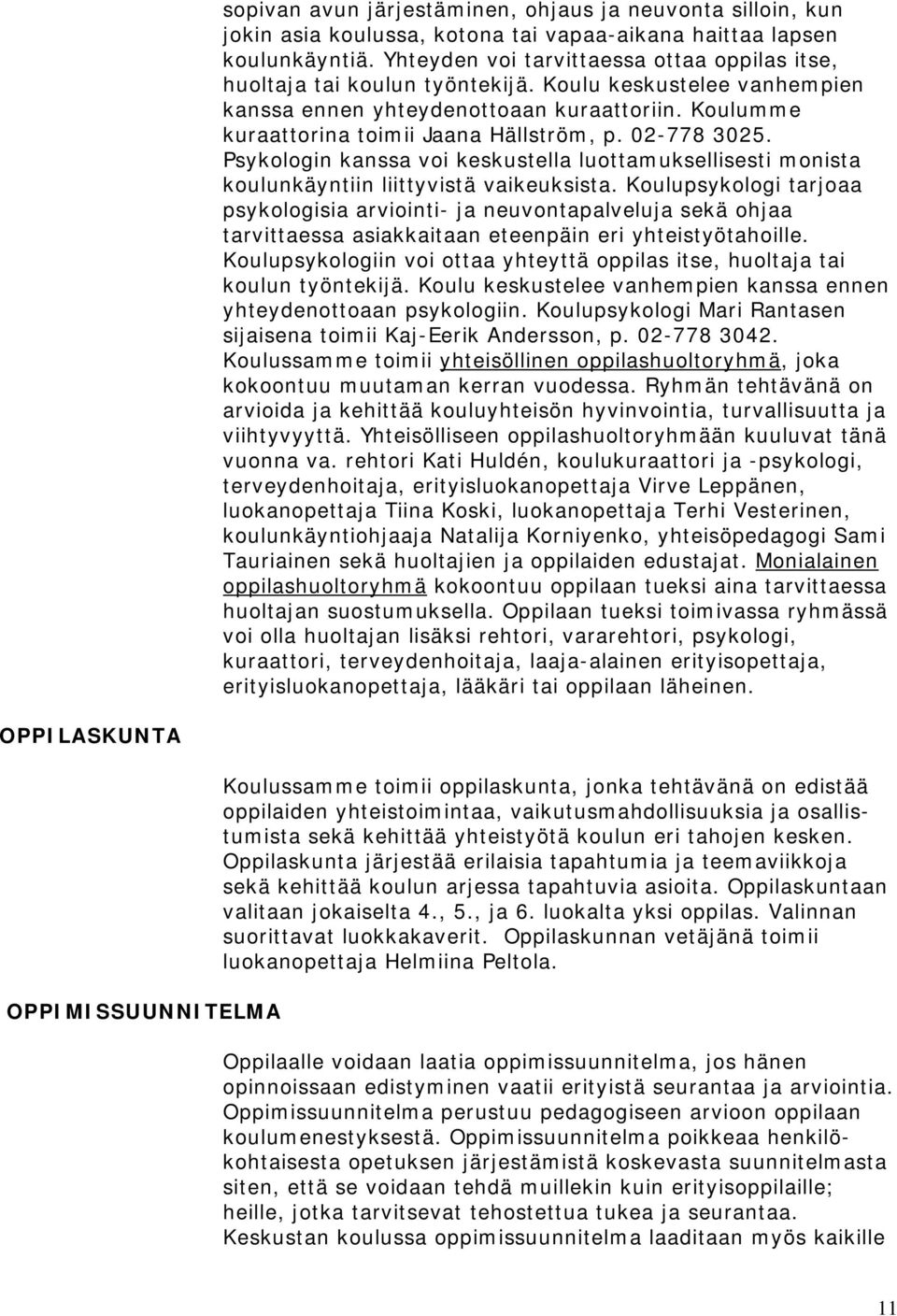 sopivan avun järjestäminen, ohjaus ja neuvonta silloin, kun jokin asia koulussa, kotona tai vapaa-aikana haittaa lapsen koulunkäyntiä. Yhteyden voi tarvittaessa ottaa oppilas itse, huoltaja tai koulun työntekijä. Koulu keskustelee vanhempien kanssa ennen yhteydenottoaan kuraattoriin. Koulumme kuraattorina toimii Jaana Hällström, p. 02-778 3025. Psykologin kanssa voi keskustella luottamuksellisesti monista koulunkäyntiin liittyvistä vaikeuksista. Koulupsykologi tarjoaa psykologisia arviointi- ja neuvontapalveluja sekä ohjaa tarvittaessa asiakkaitaan eteenpäin eri yhteistyötahoille. Koulupsykologiin voi ottaa yhteyttä oppilas itse, huoltaja tai koulun työntekijä. Koulu keskustelee vanhempien kanssa ennen yhteydenottoaan psykologiin. Koulupsykologi Mari Rantasen sijaisena toimii Kaj-Eerik Andersson, p. 02-778 3042. Koulussamme toimii yhteisöllinen oppilashuoltoryhmä, joka kokoontuu muutaman kerran vuodessa. Ryhmän tehtävänä on arvioida ja kehittää kouluyhteisön hyvinvointia, turvallisuutta ja viihtyvyyttä. Yhteisölliseen oppilashuoltoryhmään kuuluvat tänä vuonna va. rehtori Kati Huldén, koulukuraattori ja -psykologi, terveydenhoitaja, erityisluokanopettaja Virve Leppänen, luokanopettaja Tiina Koski, luokanopettaja Terhi Vesterinen, koulunkäyntiohjaaja Natalija Korniyenko, yhteisöpedagogi Sami Tauriainen sekä huoltajien ja oppilaiden edustajat. Monialainen oppilashuoltoryhmä kokoontuu oppilaan tueksi aina tarvittaessa huoltajan suostumuksella. Oppilaan tueksi toimivassa ryhmässä voi olla huoltajan lisäksi rehtori, vararehtori, psykologi, kuraattori, terveydenhoitaja, laaja-alainen erityisopettaja, erityisluokanopettaja, lääkäri tai oppilaan läheinen.

OPPILASKUNTA

Koulussamme toimii oppilaskunta, jonka tehtävänä on edistää oppilaiden yhteistoimintaa, vaikutusmahdollisuuksia ja osallistumista sekä kehittää yhteistyötä koulun eri tahojen kesken. Oppilaskunta järjestää erilaisia tapahtumia ja teemaviikkoja sekä kehittää koulun arjessa tapahtuvia asioita. Oppilaskuntaan valitaan jokaiselta 4., 5., ja 6. luokalta yksi oppilas. Valinnan suorittavat luokkakaverit. Oppilaskunnan vetäjänä toimii luokanopettaja Helmiina Peltola.

OPPIMISSUUNNITELMA

Oppilaalle voidaan laatia oppimissuunnitelma, jos hänen opinnoissaan edistyminen vaatii erityistä seurantaa ja arviointia. Oppimissuunnitelma perustuu pedagogiseen arvioon oppilaan koulumenestyksestä. Oppimissuunnitelma poikkeaa henkilökohtaisesta opetuksen järjestämistä koskevasta suunnitelmasta siten, että se voidaan tehdä muillekin kuin erityisoppilaille; heille, jotka tarvitsevat tehostettua tukea ja seurantaa. Keskustan koulussa oppimissuunnitelma laaditaan myös kaikille

11